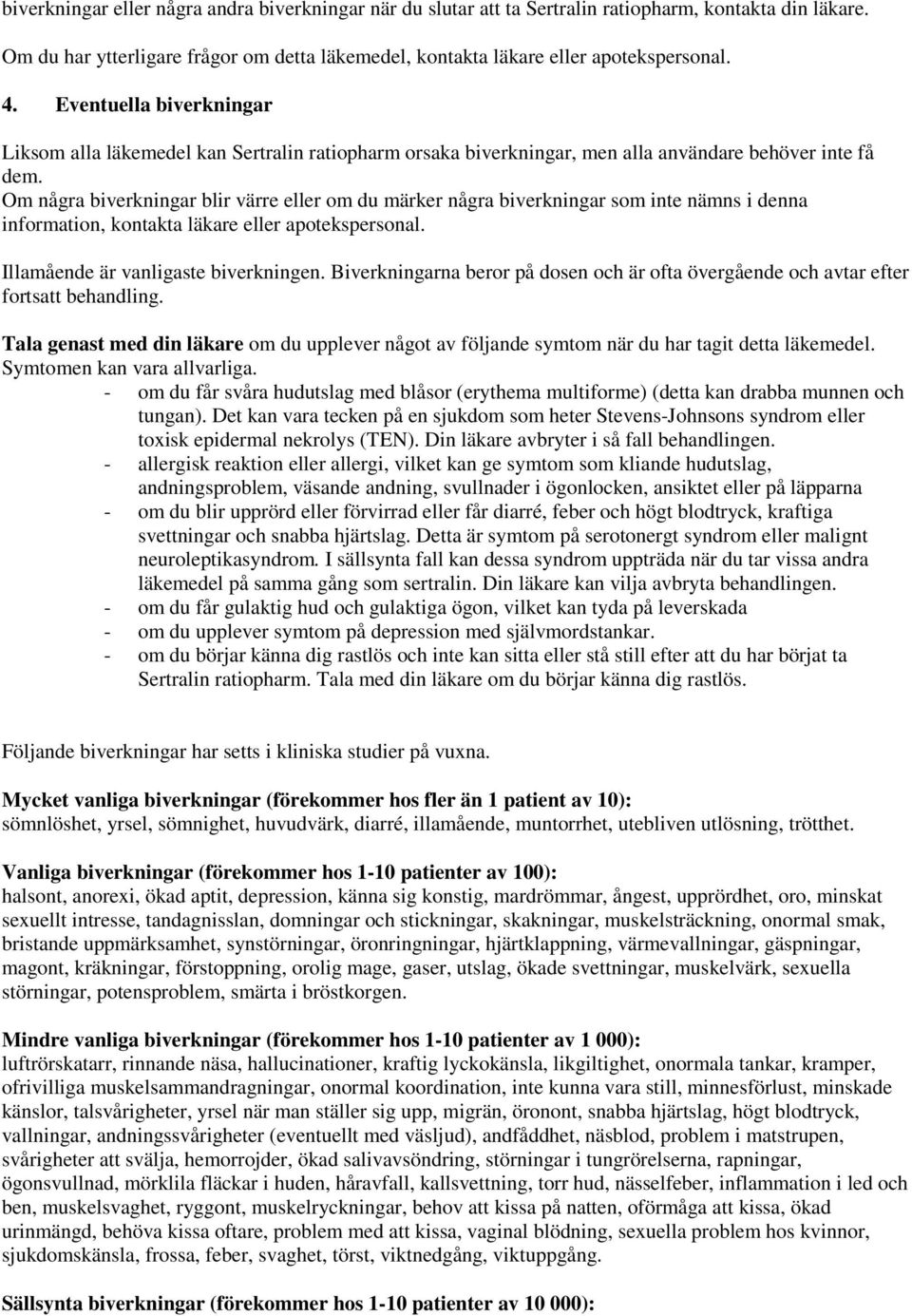 biverkningar eller några andra biverkningar när du slutar att ta Sertralin ratiopharm, kontakta din läkare.

Om du har ytterligare frågor om detta läkemedel, kontakta läkare eller apotekspersonal.

4. Eventuella biverkningar

Liksom alla läkemedel kan Sertralin ratiopharm orsaka biverkningar, men alla användare behöver inte få dem.

Om några biverkningar blir värre eller om du märker några biverkningar som inte nämns i denna information, kontakta läkare eller apotekspersonal.

Illamående är vanligaste biverkningen. Biverkningarna beror på dosen och är ofta övergående och avtar efter fortsatt behandling.

Tala genast med din läkare om du upplever något av följande symtom när du har tagit detta läkemedel. Symtomen kan vara allvarliga.
- om du får svåra hudutslag med blåsor (erythema multiforme) (detta kan drabba munnen och tungan). Det kan vara tecken på en sjukdom som heter Stevens-Johnsons syndrom eller toxisk epidermal nekrolys (TEN). Din läkare avbryter i så fall behandlingen.
- allergisk reaktion eller allergi, vilket kan ge symtom som kliande hudutslag, andningsproblem, väsande andning, svullnader i ögonlocken, ansiktet eller på läpparna
- om du blir upprörd eller förvirrad eller får diarré, feber och högt blodtryck, kraftiga svettningar och snabba hjärtslag. Detta är symtom på serotonergt syndrom eller malignt neuroleptikasyndrom. I sällsynta fall kan dessa syndrom uppträda när du tar vissa andra läkemedel på samma gång som sertralin. Din läkare kan vilja avbryta behandlingen.
- om du får gulaktig hud och gulaktiga ögon, vilket kan tyda på leverskada
- om du upplever symtom på depression med självmordstankar.
- om du börjar känna dig rastlös och inte kan sitta eller stå still efter att du har börjat ta Sertralin ratiopharm. Tala med din läkare om du börjar känna dig rastlös.

Följande biverkningar har setts i kliniska studier på vuxna.

Mycket vanliga biverkningar (förekommer hos fler än 1 patient av 10):
sömnlöshet, yrsel, sömnighet, huvudvärk, diarré, illamående, muntorrhet, utebliven utlösning, trötthet.

Vanliga biverkningar (förekommer hos 1-10 patienter av 100):
halsont, anorexi, ökad aptit, depression, känna sig konstig, mardrömmar, ångest, upprördhet, oro, minskat sexuellt intresse, tandagnisslan, domningar och stickningar, skakningar, muskelsträckning, onormal smak, bristande uppmärksamhet, synstörningar, öronringningar, hjärtklappning, värmevallningar, gäspningar, magont, kräkningar, förstoppning, orolig mage, gaser, utslag, ökade svettningar, muskelvärk, sexuella störningar, potensproblem, smärta i bröstkorgen.

Mindre vanliga biverkningar (förekommer hos 1-10 patienter av 1 000):
luftrörskatarr, rinnande näsa, hallucinationer, kraftig lyckokänsla, likgiltighet, onormala tankar, kramper, ofrivilliga muskelsammandragningar, onormal koordination, inte kunna vara still, minnesförlust, minskade känslor, talsvårigheter, yrsel när man ställer sig upp, migrän, öronont, snabba hjärtslag, högt blodtryck, vallningar, andningssvårigheter (eventuellt med väsljud), andfåddhet, näsblod, problem i matstrupen, svårigheter att svälja, hemorrojder, ökad salivavsöndring, störningar i tungrörelserna, rapningar, ögonsvullnad, mörklila fläckar i huden, håravfall, kallsvettning, torr hud, nässelfeber, inflammation i led och ben, muskelsvaghet, ryggont, muskelryckningar, behov att kissa på natten, oförmåga att kissa, ökad urinmängd, behöva kissa oftare, problem med att kissa, vaginal blödning, sexuella problem hos kvinnor, sjukdomskänsla, frossa, feber, svaghet, törst, viktnedgång, viktuppgång.

Sällsynta biverkningar (förekommer hos 1-10 patienter av 10 000):